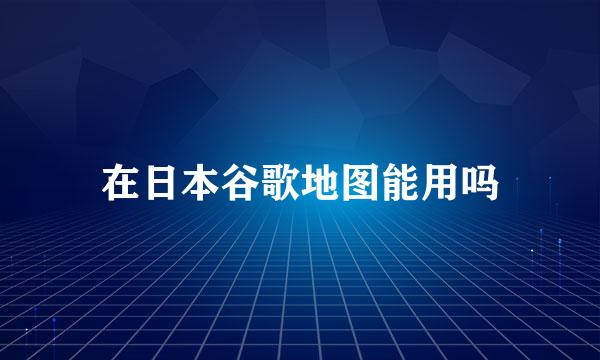 在日本谷歌地图能用吗